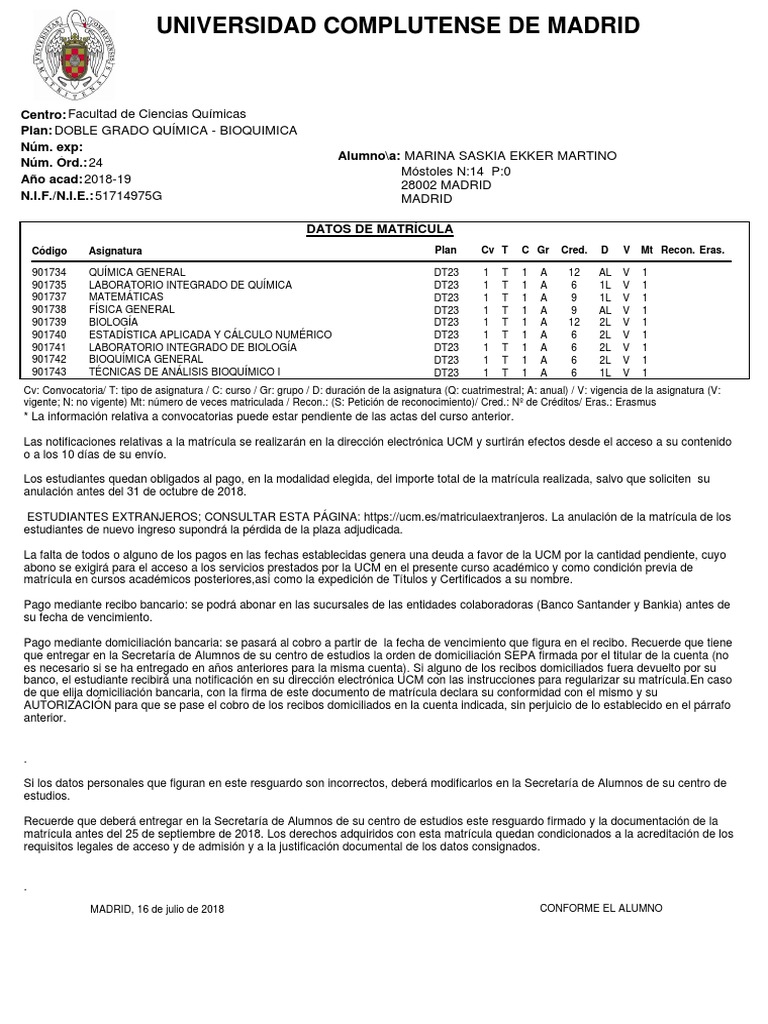 UNIVERSIDAD COMPLUTENSE DE MADRID

Centro: Facultad de Ciencias Químicas
Plan: DOBLE GRADO QUÍMICA - BIOQUIMICA
Núm. exp:
Núm. Ord.: 24
Año acad: 2018-19
N.I.F./N.I.E.: 51714975G

Alumno\a: MARINA SASKIA EKKER MARTINO
Móstoles N:14 P:0
28002 MADRID
MADRID

DATOS DE MATRÍCULA

| Código | Asignatura | Plan | Cv | T | C | Gr | Cred. | D | V | Mt | Recon. | Eras. |
|---|---|---|---|---|---|---|---|---|---|---|---|---|
| 901734 | QUÍMICA GENERAL | DT23 | 1 | T | 1 | A | 12 | AL | V | 1 | | |
| 901735 | LABORATORIO INTEGRADO DE QUÍMICA | DT23 | 1 | T | 1 | A | 6 | 1L | V | 1 | | |
| 901737 | MATEMÁTICAS | DT23 | 1 | T | 1 | A | 9 | 1L | V | 1 | | |
| 901738 | FÍSICA GENERAL | DT23 | 1 | T | 1 | A | 9 | AL | V | 1 | | |
| 901739 | BIOLOGÍA | DT23 | 1 | T | 1 | A | 12 | 2L | V | 1 | | |
| 901740 | ESTADÍSTICA APLICADA Y CÁLCULO NUMÉRICO | DT23 | 1 | T | 1 | A | 6 | 2L | V | 1 | | |
| 901741 | LABORATORIO INTEGRADO DE BIOLOGÍA | DT23 | 1 | T | 1 | A | 6 | 2L | V | 1 | | |
| 901742 | BIOQUÍMICA GENERAL | DT23 | 1 | T | 1 | A | 6 | 2L | V | 1 | | |
| 901743 | TÉCNICAS DE ANÁLISIS BIOQUÍMICO I | DT23 | 1 | T | 1 | A | 6 | 1L | V | 1 | | |

Cv: Convocatoria/ T: tipo de asignatura / C: curso / Gr: grupo / D: duración de la asignatura (Q: cuatrimestral; A: anual) / V: vigencia de la asignatura (V: vigente; N: no vigente) Mt: número de veces matriculada / Recon.: (S: Petición de reconocimiento)/ Cred.: Nº de Créditos/ Eras.: Erasmus
* La información relativa a convocatorias puede estar pendiente de las actas del curso anterior.

Las notificaciones relativas a la matrícula se realizarán en la dirección electrónica UCM y surtirán efectos desde el acceso a su contenido o a los 10 días de su envío.

Los estudiantes quedan obligados al pago, en la modalidad elegida, del importe total de la matrícula realizada, salvo que soliciten su anulación antes del 31 de octubre de 2018.

ESTUDIANTES EXTRANJEROS; CONSULTAR ESTA PÁGINA: https://ucm.es/matriculaextranjeros. La anulación de la matrícula de los estudiantes de nuevo ingreso supondrá la pérdida de la plaza adjudicada.

La falta de todos o alguno de los pagos en las fechas establecidas genera una deuda a favor de la UCM por la cantidad pendiente, cuyo abono se exigirá para el acceso a los servicios prestados por la UCM en el presente curso académico y como condición previa de matrícula en cursos académicos posteriores,así como la expedición de Títulos y Certificados a su nombre.

Pago mediante recibo bancario: se podrá abonar en las sucursales de las entidades colaboradoras (Banco Santander y Bankia) antes de su fecha de vencimiento.

Pago mediante domiciliación bancaria: se pasará al cobro a partir de la fecha de vencimiento que figura en el recibo. Recuerde que tiene que entregar en la Secretaría de Alumnos de su centro de estudios la orden de domiciliación SEPA firmada por el titular de la cuenta (no es necesario si se ha entregado en años anteriores para la misma cuenta). Si alguno de los recibos domiciliados fuera devuelto por su banco, el estudiante recibirá una notificación en su dirección electrónica UCM con las instrucciones para regularizar su matrícula.En caso de que elija domiciliación bancaria, con la firma de este documento de matrícula declara su conformidad con el mismo y su AUTORIZACIÓN para que se pase el cobro de los recibos domiciliados en la cuenta indicada, sin perjuicio de lo establecido en el párrafo anterior.

.

Si los datos personales que figuran en este resguardo son incorrectos, deberá modificarlos en la Secretaría de Alumnos de su centro de estudios.

Recuerde que deberá entregar en la Secretaría de Alumnos de su centro de estudios este resguardo firmado y la documentación de la matrícula antes del 25 de septiembre de 2018. Los derechos adquiridos con esta matrícula quedan condicionados a la acreditación de los requisitos legales de acceso y de admisión y a la justificación documental de los datos consignados.

.

MADRID, 16 de julio de 2018

CONFORME EL ALUMNO